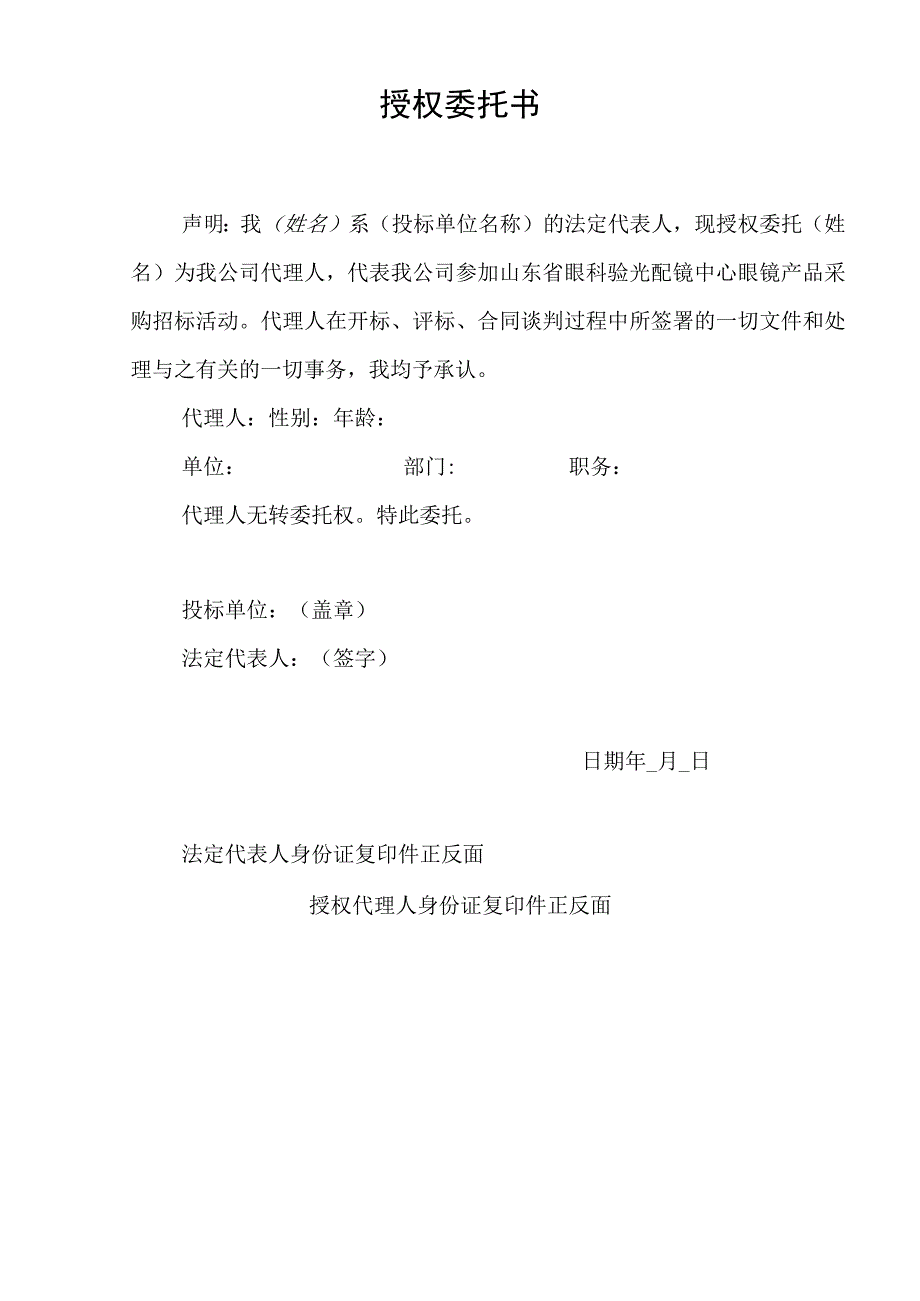 授权委托书

声明：我（姓名）系（投标单位名称）的法定代表人，现授权委托（姓名）为我公司代理人，代表我公司参加山东省眼科验光配镜中心眼镜产品采购招标活动。代理人在开标、评标、合同谈判过程中所签署的一切文件和处理与之有关的一切事务，我均予承认。

代理人：性别：年龄：

单位： 部门: 职务：

代理人无转委托权。特此委托。

投标单位：（盖章）

法定代表人：（签字）

日期年_月_日

法定代表人身份证复印件正反面

授权代理人身份证复印件正反面